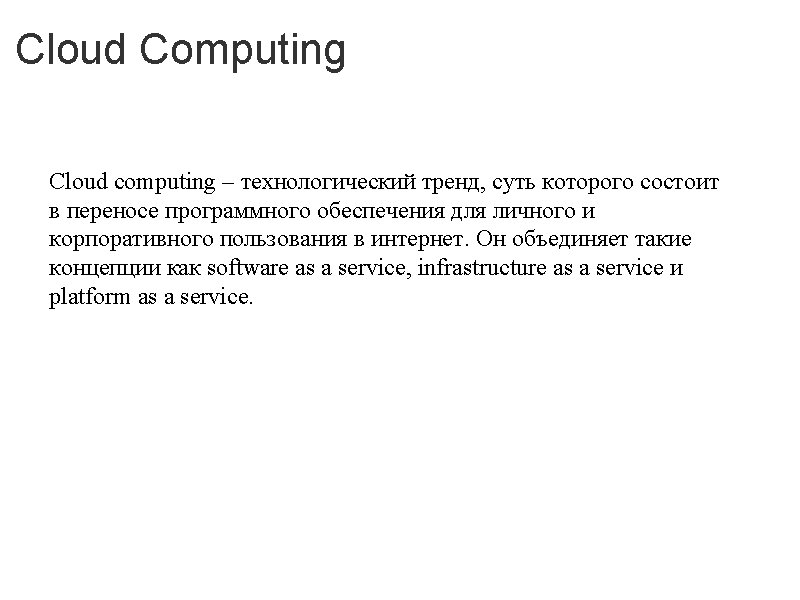 Cloud Computing

Cloud computing – технологический тренд, суть которого состоит в переносе программного обеспечения для личного и корпоративного пользования в интернет. Он объединяет такие концепции как software as a service, infrastructure as a service и platform as a service.